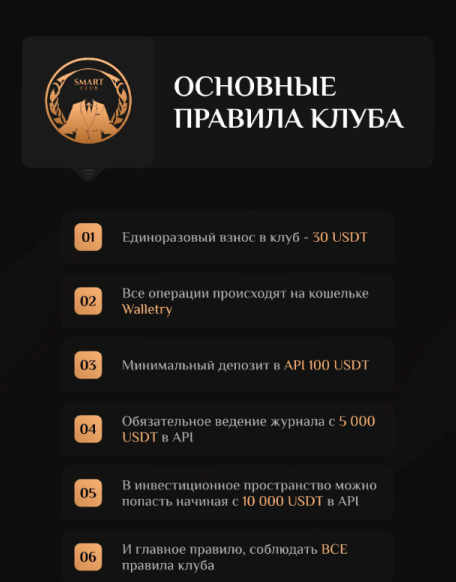 SMART CLUB

ОСНОВНЫЕ ПРАВИЛА КЛУБА

01 Единоразовый взнос в клуб - 30 USDT

02 Все операции происходят на кошельке Walletry

03 Минимальный депозит в API 100 USDT

04 Обязательное ведение журнала с 5 000 USDT в API

05 В инвестиционное пространство можно попасть начиная с 10 000 USDT в API

06 И главное правило, соблюдать ВСЕ правила клуба